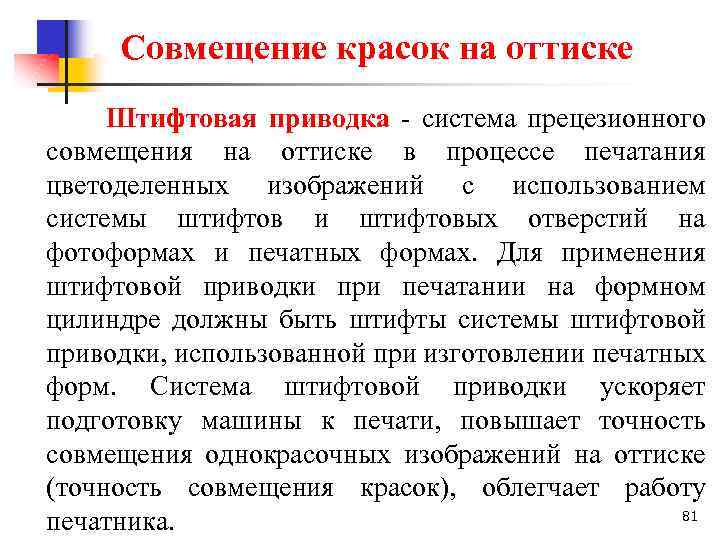 Совмещение красок на оттиске

Штифтовая приводка - система прецезионного совмещения на оттиске в процессе печатания цветоделенных изображений с использованием системы штифтов и штифтовых отверстий на фотоформах и печатных формах. Для применения штифтовой приводки при печатании на формном цилиндре должны быть штифты системы штифтовой приводки, использованной при изготовлении печатных форм. Система штифтовой приводки ускоряет подготовку машины к печати, повышает точность совмещения однокрасочных изображений на оттиске (точность совмещения красок), облегчает работу печатника.

81